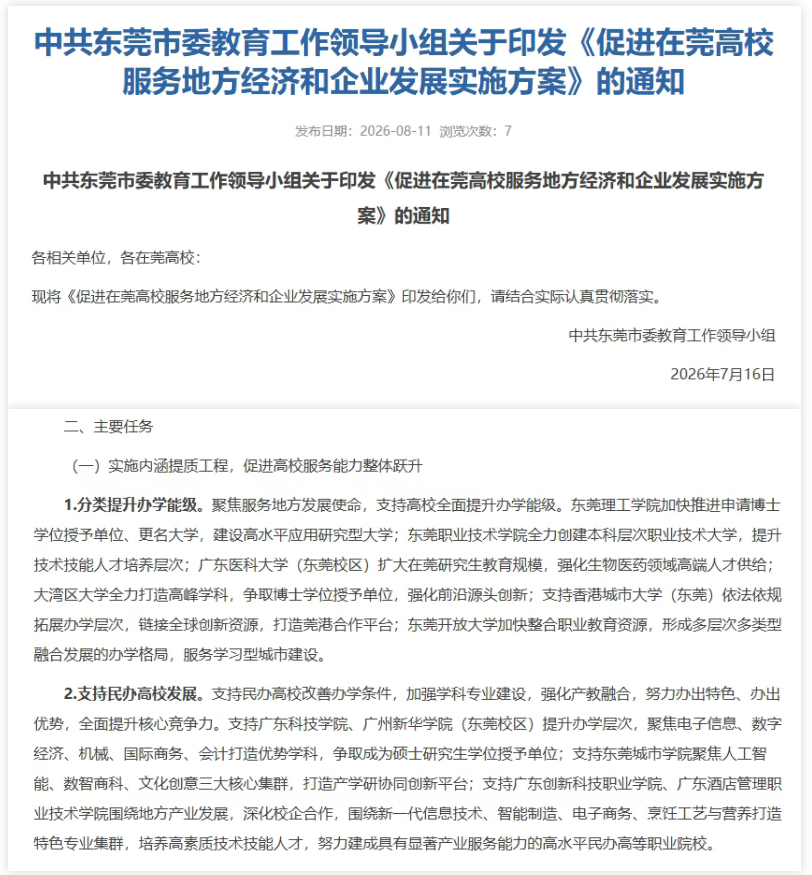 中共东莞市委教育工作领导小组关于印发《促进在莞高校服务地方经济和企业发展实施方案》的通知

发布日期：2026-08-11 浏览次数：7

中共东莞市委教育工作领导小组关于印发《促进在莞高校服务地方经济和企业发展实施方案》的通知

各相关单位，各在莞高校：

现将《促进在莞高校服务地方经济和企业发展实施方案》印发给你们，请结合实际认真贯彻落实。

中共东莞市委教育工作领导小组

2026年7月16日

二、主要任务

（一）实施内涵提质工程，促进高校服务能力整体跃升

1.分类提升办学能级。聚焦服务地方发展使命，支持高校全面提升办学能级。东莞理工学院加快推进申请博士学位授予单位、更名大学，建设高水平应用研究型大学；东莞职业技术学院全力创建本科层次职业技术大学，提升技术技能人才培养层次；广东医科大学（东莞校区）扩大在莞研究生教育规模，强化生物医药领域高端人才供给；大湾区大学全力打造高峰学科，争取博士学位授予单位，强化前沿源头创新；支持香港城市大学（东莞）依法依规拓展办学层次，链接全球创新资源，打造莞港合作平台；东莞开放大学加快整合职业教育资源，形成多层次多类型融合发展的办学格局，服务学习型城市建设。

2.支持民办高校发展。支持民办高校改善办学条件，加强学科专业建设，强化产教融合，努力办出特色、办出优势，全面提升核心竞争力。支持广东科技学院、广州新华学院（东莞校区）提升办学层次，聚焦电子信息、数字经济、机械、国际商务、会计打造优势学科，争取成为硕士研究生学位授予单位；支持东莞城市学院聚焦人工智能、数智商科、文化创意三大核心集群，打造产学研协同创新平台；支持广东创新科技职业学院、广东酒店管理职业技术学院围绕地方产业发展，深化校企合作，围绕新一代信息技术、智能制造、电子商务、烹饪工艺与营养打造特色专业集群，培养高素质技术技能人才，努力建成具有显著产业服务能力的高水平民办高等职业院校。